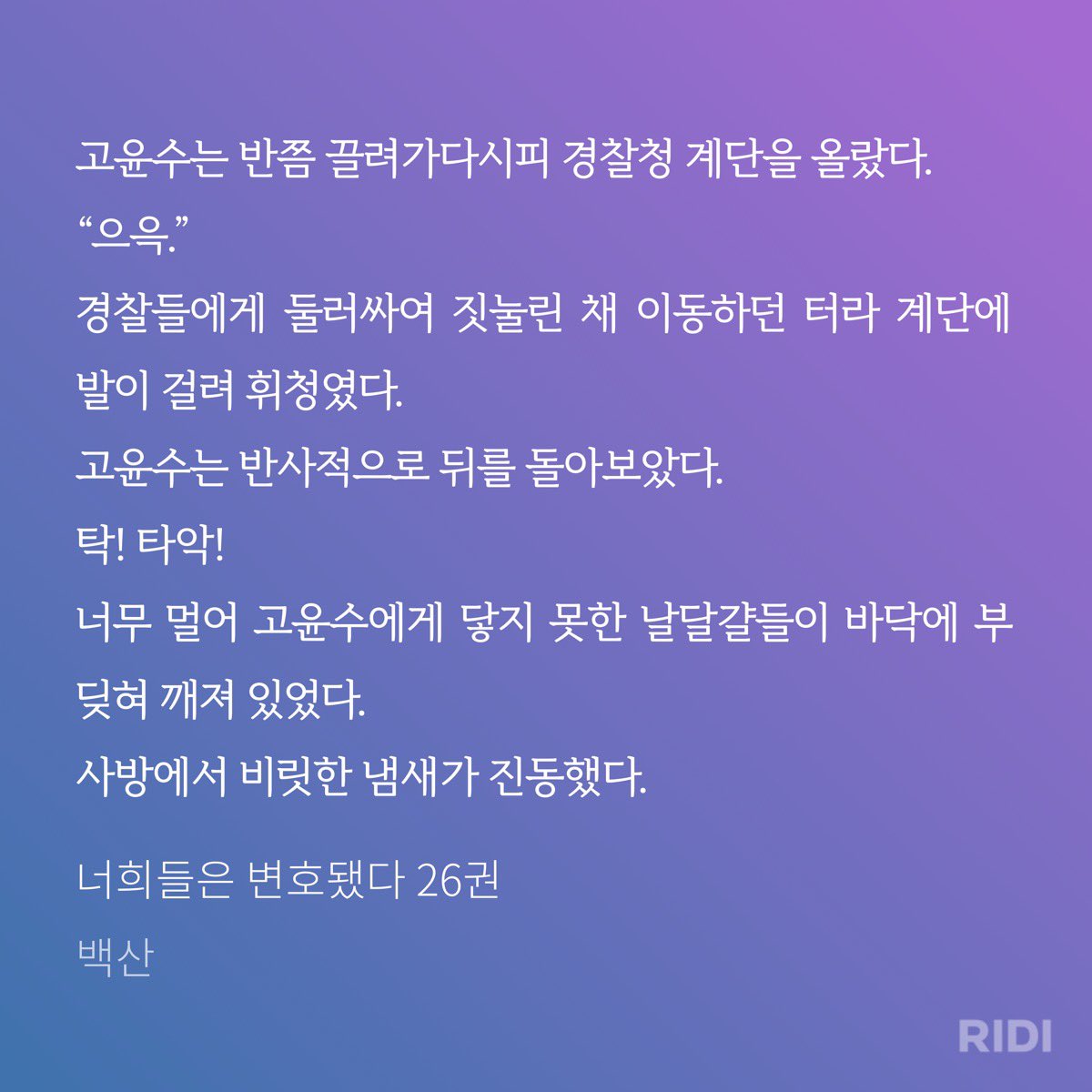 고윤수는 반쯤 끌려가다시피 경찰청 계단을 올랐다.

"으윽."

경찰들에게 둘러싸여 짓눌린 채 이동하던 터라 계단에 발이 걸려 휘청였다.

고윤수는 반사적으로 뒤를 돌아보았다.

탁! 타악!

너무 멀어 고윤수에게 닿지 못한 날달걀들이 바닥에 부딪혀 깨져 있었다.

사방에서 비릿한 냄새가 진동했다.

너희들은 변호됐다 26권

백산

RIDI